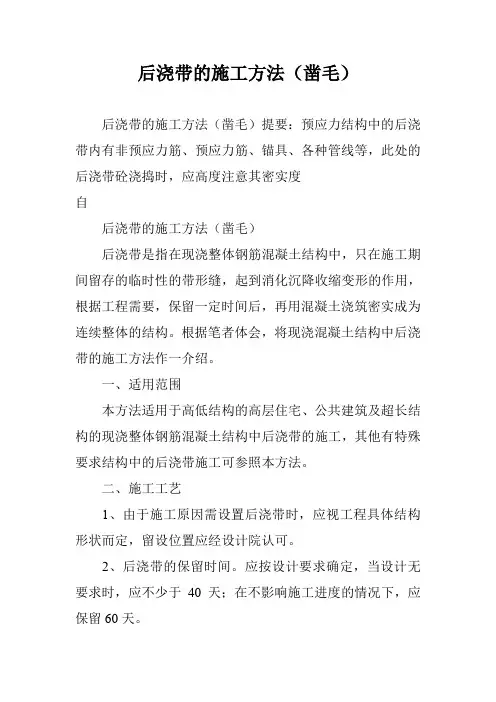 后浇带的施工方法（凿毛）

后浇带的施工方法（凿毛）提要：预应力结构中的后浇带内有非预应力筋、预应力筋、锚具、各种管线等，此处的后浇带砼浇捣时，应高度注意其密实度

自

后浇带的施工方法（凿毛）

后浇带是指在现浇整体钢筋混凝土结构中，只在施工期间留存的临时性的带形缝，起到消化沉降收缩变形的作用，根据工程需要，保留一定时间后，再用混凝土浇筑密实成为连续整体的结构。根据笔者体会，将现浇混凝土结构中后浇带的施工方法作一介绍。

一、适用范围

本方法适用于高低结构的高层住宅、公共建筑及超长结构的现浇整体钢筋混凝土结构中后浇带的施工，其他有特殊要求结构中的后浇带施工可参照本方法。

二、施工工艺

1、由于施工原因需设置后浇带时，应视工程具体结构形状而定，留设位置应经设计院认可。

2、后浇带的保留时间。应按设计要求确定，当设计无要求时，应不少于 40 天；在不影响施工进度的情况下，应保留 60 天。